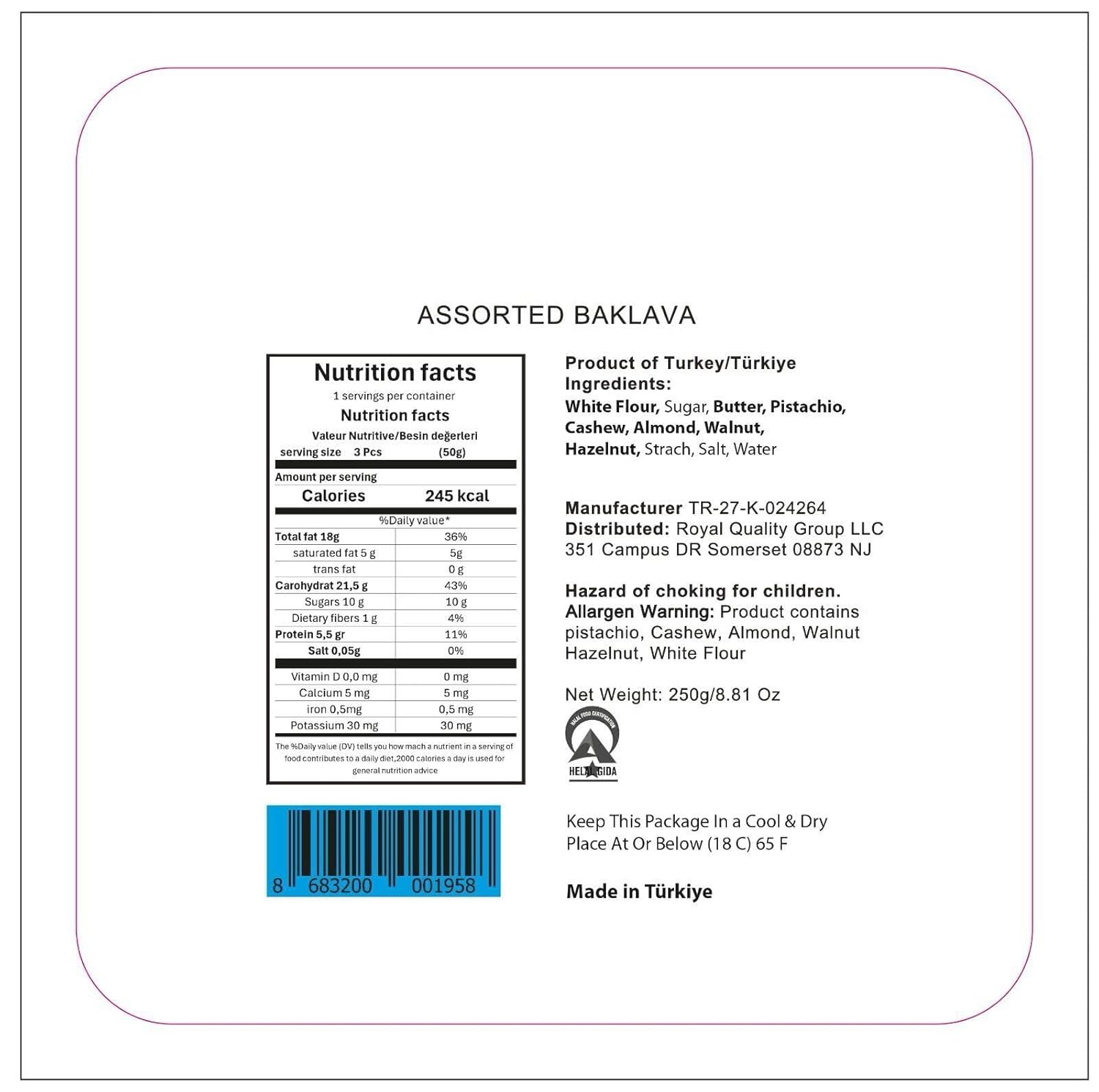 ASSORTED BAKLAVA

Nutrition facts
1 servings per container
Nutrition facts
Valeur Nutritive/Besin değerleri
serving size 3 Pcs (50g)

Amount per serving

| Calories | 245 kcal |
|---|---|
| | %Daily value* |
| Total fat 18g | 36% |
| saturated fat 5 g | 5g |
| trans fat | 0 g |
| Carohydrat 21,5 g | 43% |
| Sugars 10 g | 10 g |
| Dietary fibers 1 g | 4% |
| Protein 5,5 gr | 11% |
| Salt 0,05g | 0% |
| Vitamin D 0,0 mg | 0 mg |
| Calcium 5 mg | 5 mg |
| iron 0,5mg | 0,5 mg |
| Potassium 30 mg | 30 mg |

The %Daily value (DV) tells you how mach a nutrient in a serving of food contributes to a daily diet,2000 calories a day is used for general nutrition advice

8 683200 001958

Product of Turkey/Türkiye
Ingredients:
White Flour, Sugar, Butter, Pistachio, Cashew, Almond, Walnut, Hazelnut, Strach, Salt, Water

Manufacturer TR-27-K-024264
Distributed: Royal Quality Group LLC
351 Campus DR Somerset 08873 NJ

Hazard of choking for children.
Allargen Warning: Product contains pistachio, Cashew, Almond, Walnut Hazelnut, White Flour

Net Weight: 250g/8.81 Oz

HALAL FOOD CERTIFICATION
HELAL GIDA

Keep This Package In a Cool & Dry Place At Or Below (18 C) 65 F

Made in Türkiye